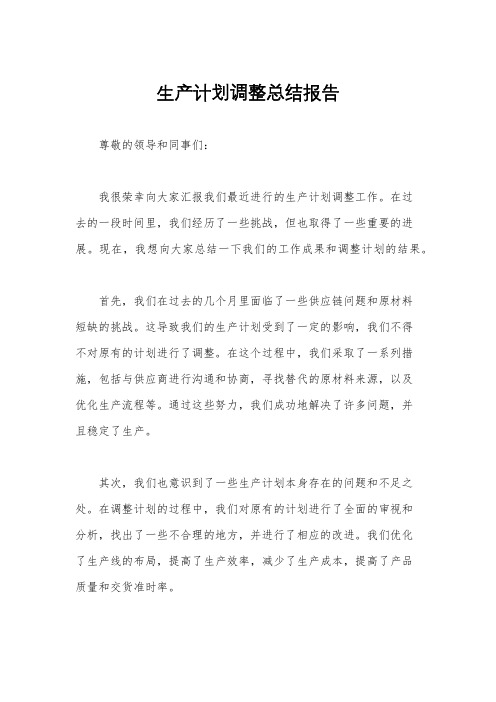 生产计划调整总结报告

尊敬的领导和同事们：

我很荣幸向大家汇报我们最近进行的生产计划调整工作。在过去的一段时间里，我们经历了一些挑战，但也取得了一些重要的进展。现在，我想向大家总结一下我们的工作成果和调整计划的结果。

首先，我们在过去的几个月里面临了一些供应链问题和原材料短缺的挑战。这导致我们的生产计划受到了一定的影响，我们不得不对原有的计划进行了调整。在这个过程中，我们采取了一系列措施，包括与供应商进行沟通和协商，寻找替代的原材料来源，以及优化生产流程等。通过这些努力，我们成功地解决了许多问题，并且稳定了生产。

其次，我们也意识到了一些生产计划本身存在的问题和不足之处。在调整计划的过程中，我们对原有的计划进行了全面的审视和分析，找出了一些不合理的地方，并进行了相应的改进。我们优化了生产线的布局，提高了生产效率，减少了生产成本，提高了产品质量和交货准时率。